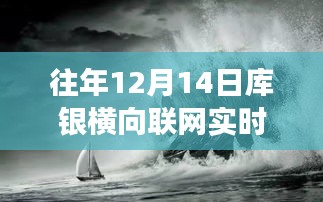 往年12月14日库银横向联网实时